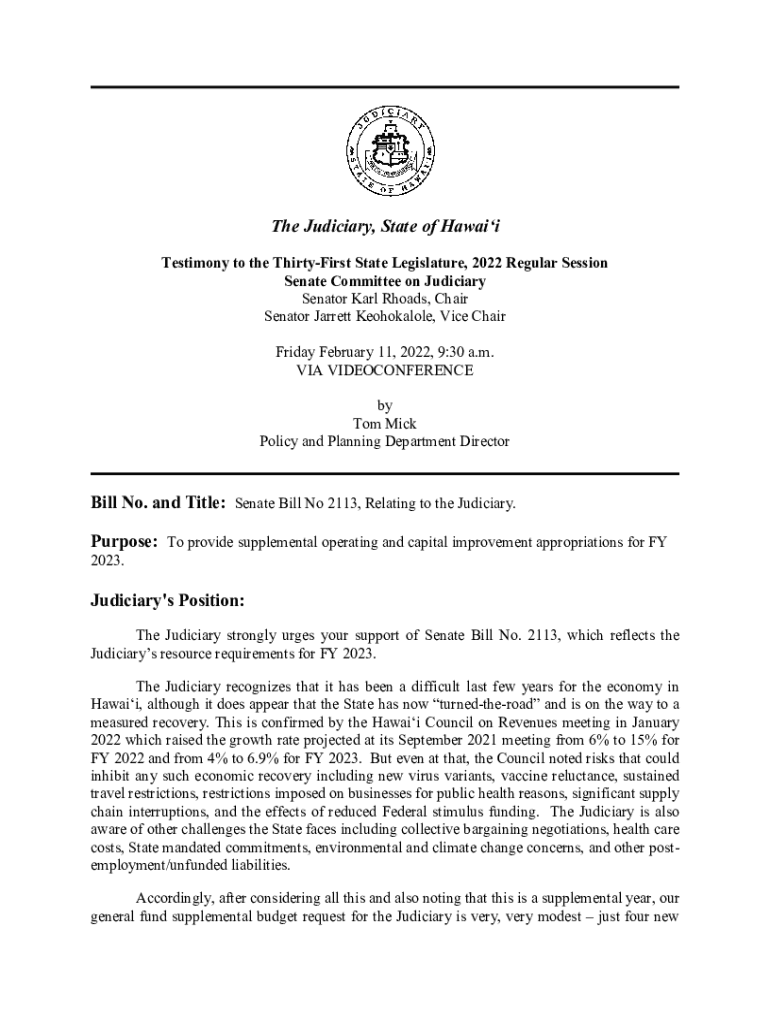 JUDICIARY
STATE OF HAWAII

The Judiciary, State of Hawai‘i

Testimony to the Thirty-First State Legislature, 2022 Regular Session
Senate Committee on Judiciary
Senator Karl Rhoads, Chair
Senator Jarrett Keohokalole, Vice Chair

Friday February 11, 2022, 9:30 a.m.
VIA VIDEOCONFERENCE

by
Tom Mick
Policy and Planning Department Director

Bill No. and Title: Senate Bill No 2113, Relating to the Judiciary.

Purpose: To provide supplemental operating and capital improvement appropriations for FY 2023.

Judiciary's Position:

The Judiciary strongly urges your support of Senate Bill No. 2113, which reflects the Judiciary’s resource requirements for FY 2023.

The Judiciary recognizes that it has been a difficult last few years for the economy in Hawai‘i, although it does appear that the State has now “turned-the-road” and is on the way to a measured recovery. This is confirmed by the Hawai‘i Council on Revenues meeting in January 2022 which raised the growth rate projected at its September 2021 meeting from 6% to 15% for FY 2022 and from 4% to 6.9% for FY 2023. But even at that, the Council noted risks that could inhibit any such economic recovery including new virus variants, vaccine reluctance, sustained travel restrictions, restrictions imposed on businesses for public health reasons, significant supply chain interruptions, and the effects of reduced Federal stimulus funding. The Judiciary is also aware of other challenges the State faces including collective bargaining negotiations, health care costs, State mandated commitments, environmental and climate change concerns, and other post-employment/unfunded liabilities.

Accordingly, after considering all this and also noting that this is a supplemental year, our general fund supplemental budget request for the Judiciary is very, very modest – just four new